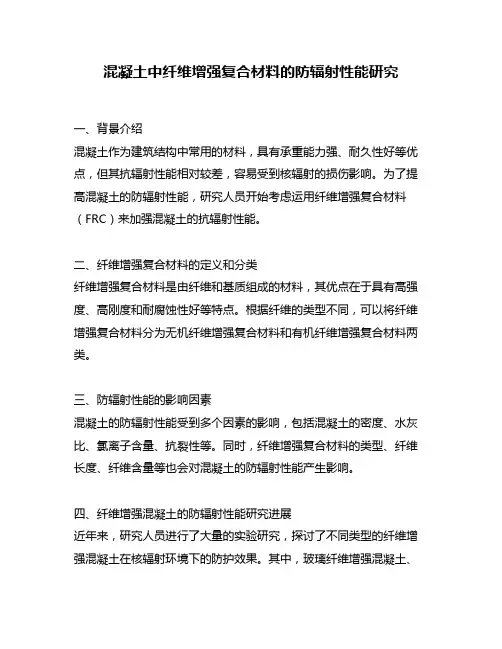 混凝土中纤维增强复合材料的防辐射性能研究

一、背景介绍
混凝土作为建筑结构中常用的材料，具有承重能力强、耐久性好等优点，但其抗辐射性能相对较差，容易受到核辐射的损伤影响。为了提高混凝土的防辐射性能，研究人员开始考虑运用纤维增强复合材料（FRC）来加强混凝土的抗辐射性能。

二、纤维增强复合材料的定义和分类
纤维增强复合材料是由纤维和基质组成的材料，其优点在于具有高强度、高刚度和耐腐蚀性好等特点。根据纤维的类型不同，可以将纤维增强复合材料分为无机纤维增强复合材料和有机纤维增强复合材料两类。

三、防辐射性能的影响因素
混凝土的防辐射性能受到多个因素的影响，包括混凝土的密度、水灰比、氯离子含量、抗裂性等。同时，纤维增强复合材料的类型、纤维长度、纤维含量等也会对混凝土的防辐射性能产生影响。

四、纤维增强混凝土的防辐射性能研究进展
近年来，研究人员进行了大量的实验研究，探讨了不同类型的纤维增强混凝土在核辐射环境下的防护效果。其中，玻璃纤维增强混凝土、